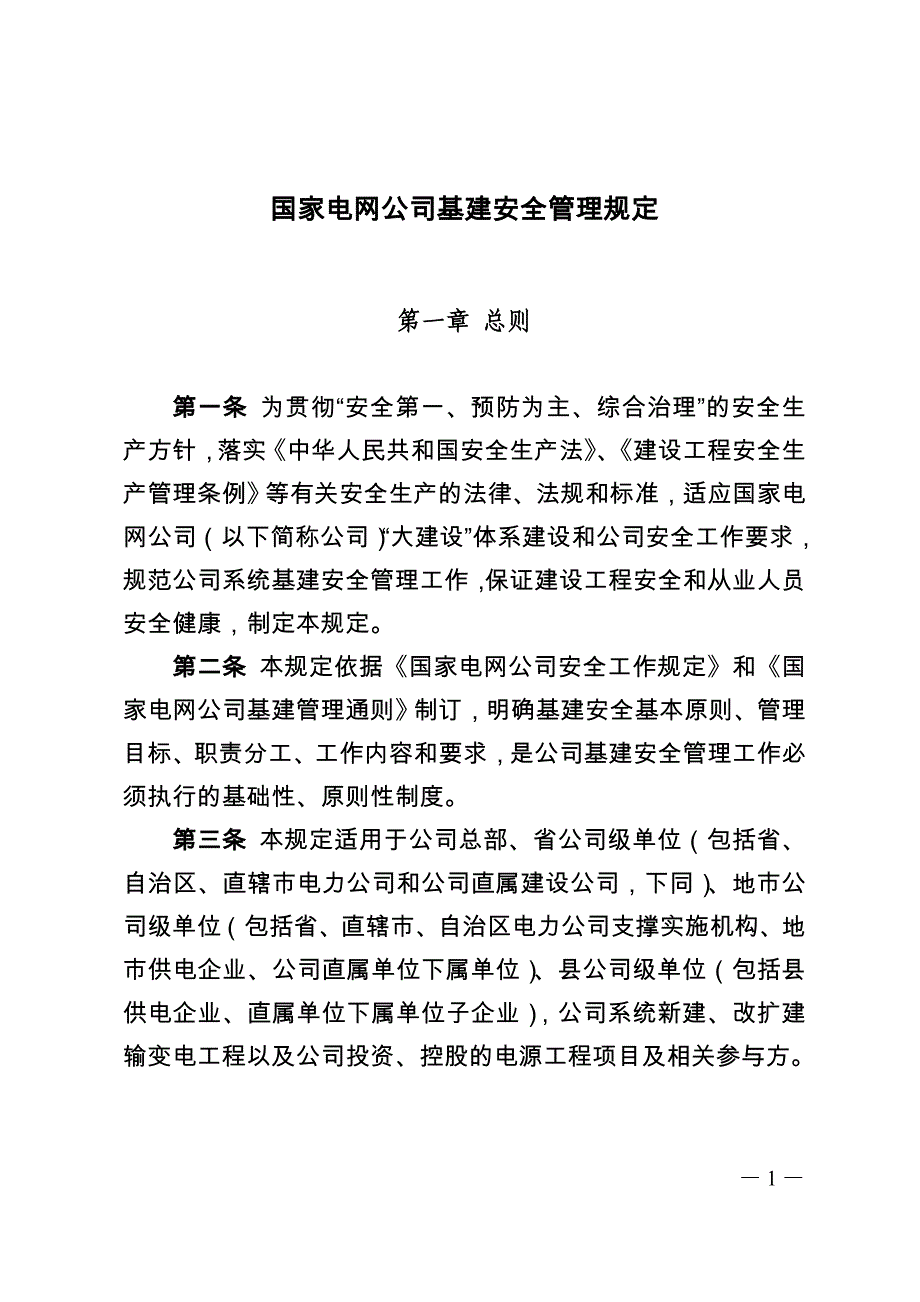 国家电网公司基建安全管理规定

第一章 总则

第一条 为贯彻“安全第一、预防为主、综合治理”的安全生产方针，落实《中华人民共和国安全生产法》、《建设工程安全生产管理条例》等有关安全生产的法律、法规和标准，适应国家电网公司（以下简称公司）“大建设”体系建设和公司安全工作要求，规范公司系统基建安全管理工作，保证建设工程安全和从业人员安全健康，制定本规定。

第二条 本规定依据《国家电网公司安全工作规定》和《国家电网公司基建管理通则》制订，明确基建安全基本原则、管理目标、职责分工、工作内容和要求，是公司基建安全管理工作必须执行的基础性、原则性制度。

第三条 本规定适用于公司总部、省公司级单位（包括省、自治区、直辖市电力公司和公司直属建设公司，下同）、地市公司级单位（包括省、直辖市、自治区电力公司支撑实施机构、地市供电企业、公司直属单位下属单位）、县公司级单位（包括县供电企业、直属单位下属单位子企业），公司系统新建、改扩建输变电工程以及公司投资、控股的电源工程项目及相关参与方。

— 1 —